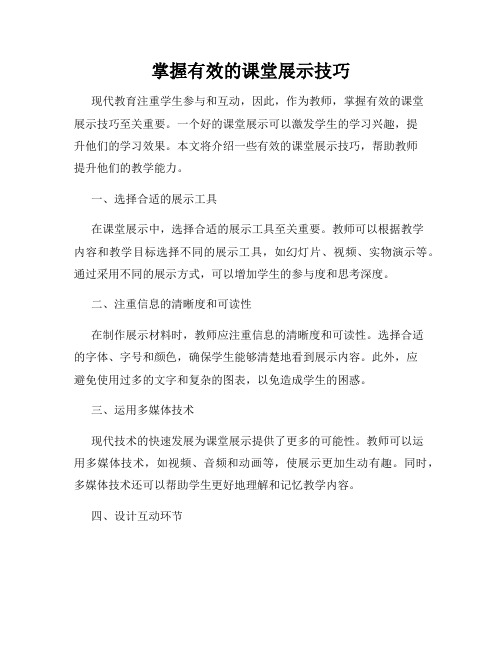 掌握有效的课堂展示技巧

现代教育注重学生参与和互动，因此，作为教师，掌握有效的课堂展示技巧至关重要。一个好的课堂展示可以激发学生的学习兴趣，提升他们的学习效果。本文将介绍一些有效的课堂展示技巧，帮助教师提升他们的教学能力。

一、选择合适的展示工具

在课堂展示中，选择合适的展示工具至关重要。教师可以根据教学内容和教学目标选择不同的展示工具，如幻灯片、视频、实物演示等。通过采用不同的展示方式，可以增加学生的参与度和思考深度。

二、注重信息的清晰度和可读性

在制作展示材料时，教师应注重信息的清晰度和可读性。选择合适的字体、字号和颜色，确保学生能够清楚地看到展示内容。此外，应避免使用过多的文字和复杂的图表，以免造成学生的困惑。

三、运用多媒体技术

现代技术的快速发展为课堂展示提供了更多的可能性。教师可以运用多媒体技术，如视频、音频和动画等，使展示更加生动有趣。同时，多媒体技术还可以帮助学生更好地理解和记忆教学内容。

四、设计互动环节